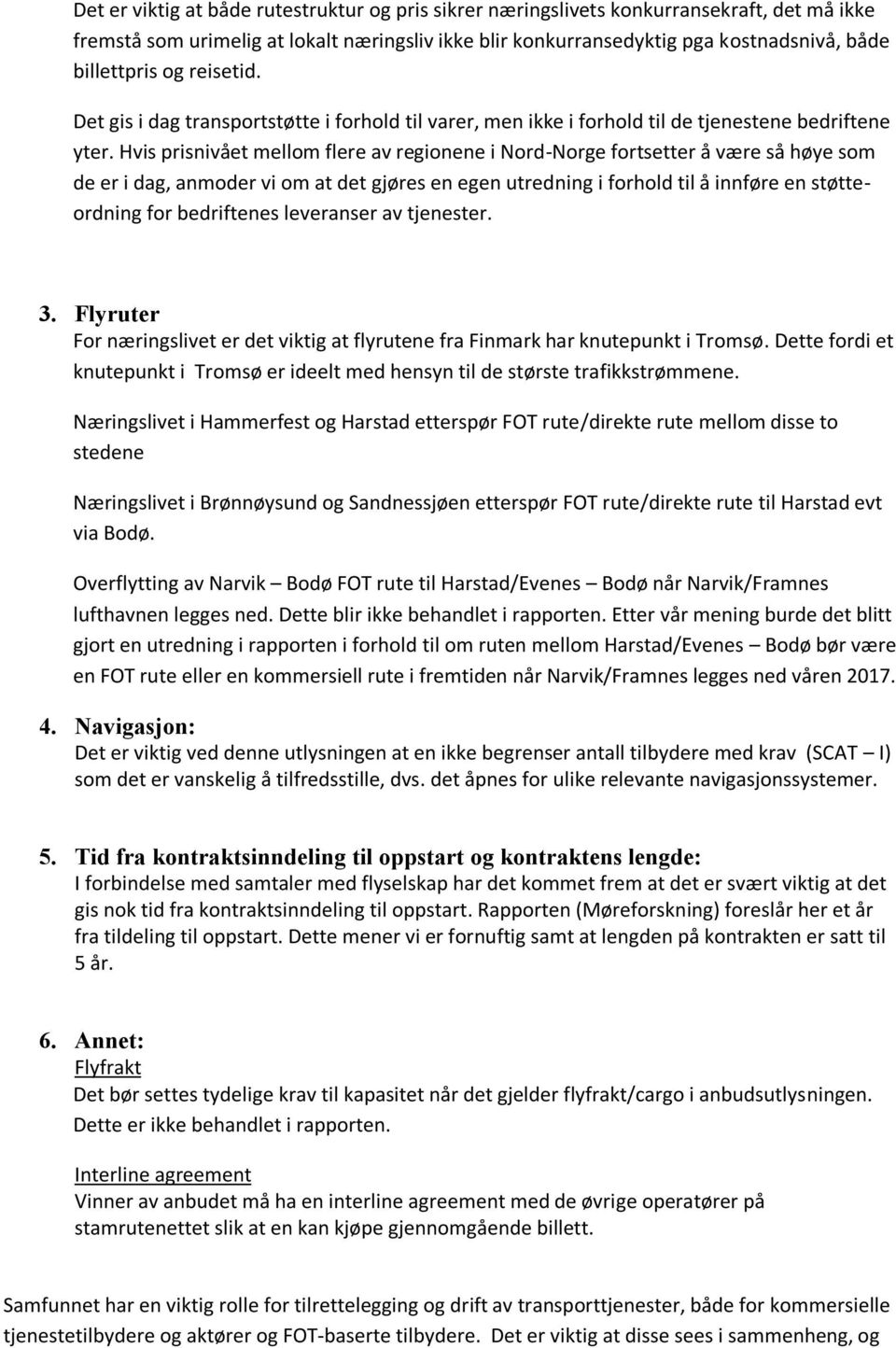 Det er viktig at både rutestruktur og pris sikrer næringslivets konkurransekraft, det må ikke fremstå som urimelig at lokalt næringsliv ikke blir konkurransedyktig pga kostnadsnivå, både billettpris og reisetid.

Det gis i dag transportstøtte i forhold til varer, men ikke i forhold til de tjenestene bedriftene yter. Hvis prisnivået mellom flere av regionene i Nord-Norge fortsetter å være så høye som de er i dag, anmoder vi om at det gjøres en egen utredning i forhold til å innføre en støtteordning for bedriftenes leveranser av tjenester.

3. Flyruter
For næringslivet er det viktig at flyrutene fra Finmark har knutepunkt i Tromsø. Dette fordi et knutepunkt i Tromsø er ideelt med hensyn til de største trafikkstrømmene.

Næringslivet i Hammerfest og Harstad etterspør FOT rute/direkte rute mellom disse to stedene

Næringslivet i Brønnøysund og Sandnessjøen etterspør FOT rute/direkte rute til Harstad evt via Bodø.

Overflytting av Narvik – Bodø FOT rute til Harstad/Evenes – Bodø når Narvik/Framnes lufthavnen legges ned. Dette blir ikke behandlet i rapporten. Etter vår mening burde det blitt gjort en utredning i rapporten i forhold til om ruten mellom Harstad/Evenes – Bodø bør være en FOT rute eller en kommersiell rute i fremtiden når Narvik/Framnes legges ned våren 2017.

4. Navigasjon:
Det er viktig ved denne utlysningen at en ikke begrenser antall tilbydere med krav (SCAT – I) som det er vanskelig å tilfredsstille, dvs. det åpnes for ulike relevante navigasjonssystemer.

5. Tid fra kontraktsinndeling til oppstart og kontraktens lengde:
I forbindelse med samtaler med flyselskap har det kommet frem at det er svært viktig at det gis nok tid fra kontraktsinndeling til oppstart. Rapporten (Møreforskning) foreslår her et år fra tildeling til oppstart. Dette mener vi er fornuftig samt at lengden på kontrakten er satt til 5 år.

6. Annet:
Flyfrakt
Det bør settes tydelige krav til kapasitet når det gjelder flyfrakt/cargo i anbudsutlysningen. Dette er ikke behandlet i rapporten.

Interline agreement
Vinner av anbudet må ha en interline agreement med de øvrige operatører på stamrutenettet slik at en kan kjøpe gjennomgående billett.

Samfunnet har en viktig rolle for tilrettelegging og drift av transporttjenester, både for kommersielle tjenestetilbydere og aktører og FOT-baserte tilbydere. Det er viktig at disse sees i sammenheng, og